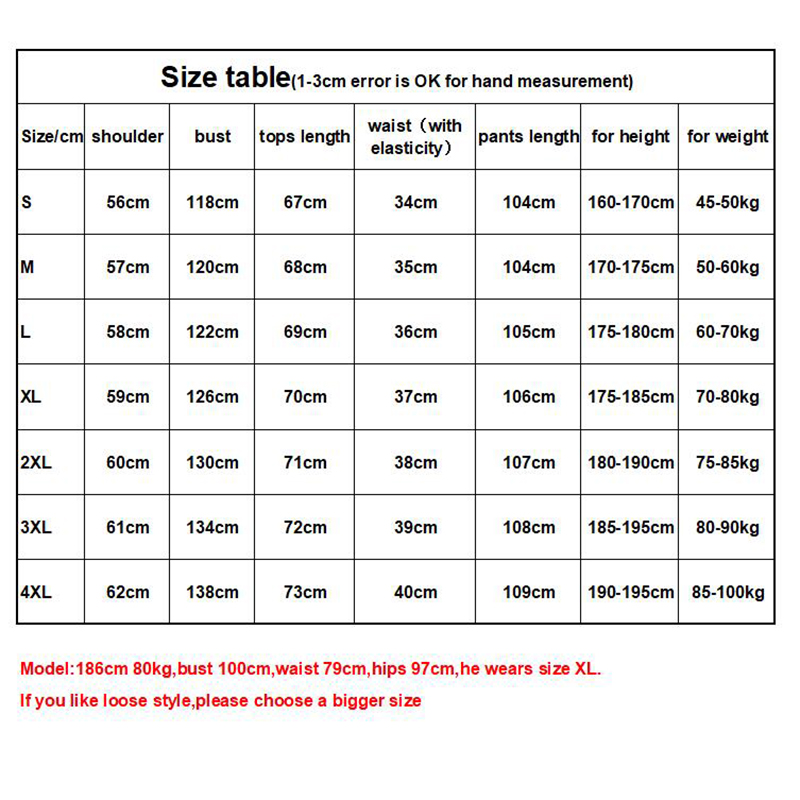 Size table(1-3cm error is OK for hand measurement)

| Size/cm | shoulder | bust | tops length | waist（with elasticity） | pants length | for height | for weight |
|---|---|---|---|---|---|---|---|
| S | 56cm | 118cm | 67cm | 34cm | 104cm | 160-170cm | 45-50kg |
| M | 57cm | 120cm | 68cm | 35cm | 104cm | 170-175cm | 50-60kg |
| L | 58cm | 122cm | 69cm | 36cm | 105cm | 175-180cm | 60-70kg |
| XL | 59cm | 126cm | 70cm | 37cm | 106cm | 175-185cm | 70-80kg |
| 2XL | 60cm | 130cm | 71cm | 38cm | 107cm | 180-190cm | 75-85kg |
| 3XL | 61cm | 134cm | 72cm | 39cm | 108cm | 185-195cm | 80-90kg |
| 4XL | 62cm | 138cm | 73cm | 40cm | 109cm | 190-195cm | 85-100kg |

Model:186cm 80kg,bust 100cm,waist 79cm,hips 97cm,he wears size XL.

If you like loose style,please choose a bigger size